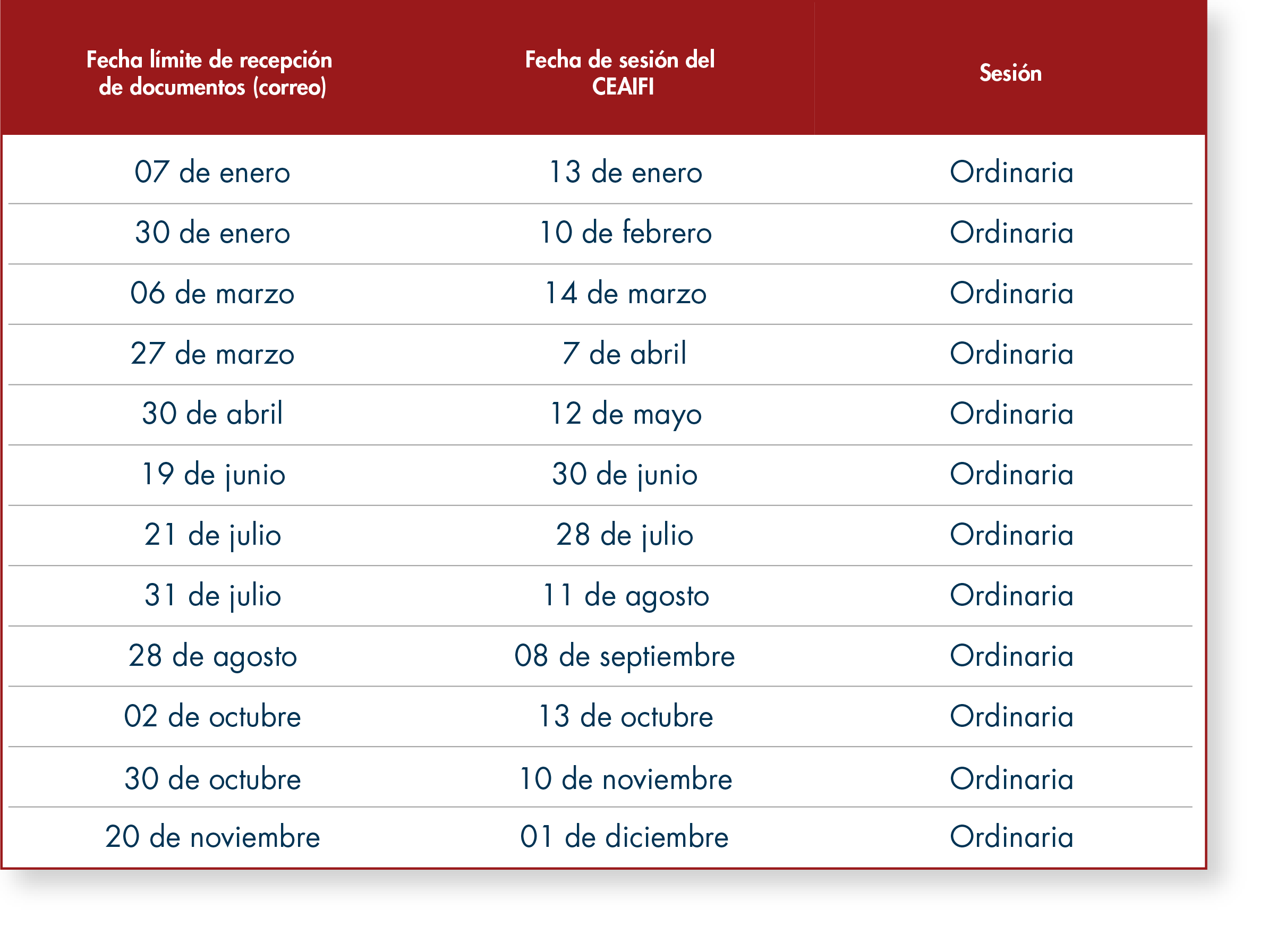 | Fecha límite de recepción de documentos (correo) | Fecha de sesión del CEAIFI | Sesión |
|---|---|---|
| 07 de enero | 13 de enero | Ordinaria |
| 30 de enero | 10 de febrero | Ordinaria |
| 06 de marzo | 14 de marzo | Ordinaria |
| 27 de marzo | 7 de abril | Ordinaria |
| 30 de abril | 12 de mayo | Ordinaria |
| 19 de junio | 30 de junio | Ordinaria |
| 21 de julio | 28 de julio | Ordinaria |
| 31 de julio | 11 de agosto | Ordinaria |
| 28 de agosto | 08 de septiembre | Ordinaria |
| 02 de octubre | 13 de octubre | Ordinaria |
| 30 de octubre | 10 de noviembre | Ordinaria |
| 20 de noviembre | 01 de diciembre | Ordinaria |